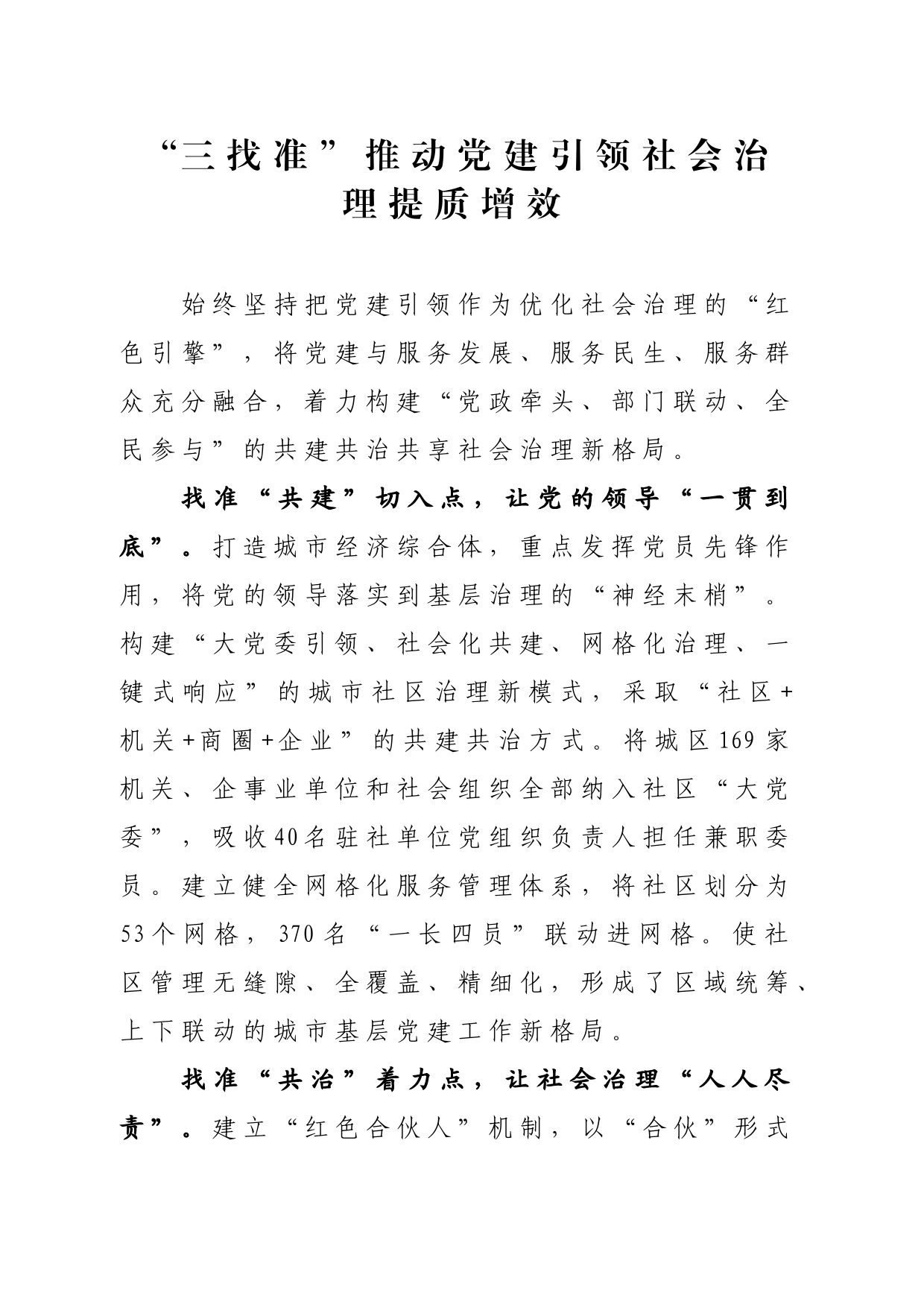 “三找准”推动党建引领社会治理提质增效

始终坚持把党建引领作为优化社会治理的“红色引擎”，将党建与服务发展、服务民生、服务群众充分融合，着力构建“党政牵头、部门联动、全民参与”的共建共治共享社会治理新格局。

找准“共建”切入点，让党的领导“一贯到底”。打造城市经济综合体，重点发挥党员先锋作用，将党的领导落实到基层治理的“神经末梢”。构建“大党委引领、社会化共建、网格化治理、一键式响应”的城市社区治理新模式，采取“社区+机关+商圈+企业”的共建共治方式。将城区169家机关、企事业单位和社会组织全部纳入社区“大党委”，吸收40名驻社单位党组织负责人担任兼职委员。建立健全网格化服务管理体系，将社区划分为53个网格，370名“一长四员”联动进网格。使社区管理无缝隙、全覆盖、精细化，形成了区域统筹、上下联动的城市基层党建工作新格局。

找准“共治”着力点，让社会治理“人人尽责”。建立“红色合伙人”机制，以“合伙”形式